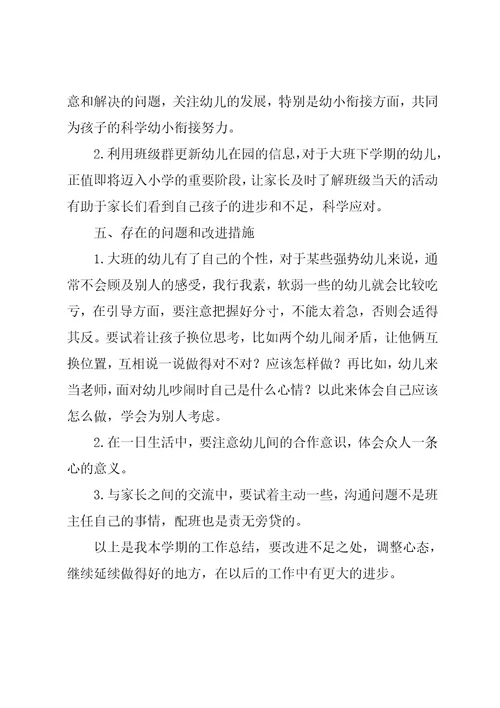 意和解决的问题，关注幼儿的发展，特别是幼小衔接方面，共同为孩子的科学幼小衔接努力。

2.利用班级群更新幼儿在园的信息，对于大班下学期的幼儿，正值即将迈入小学的重要阶段，让家长及时了解班级当天的活动有助于家长们看到自己孩子的进步和不足，科学应对。

五、存在的问题和改进措施

1.大班的幼儿有了自己的个性，对于某些强势幼儿来说，通常不会顾及别人的感受，我行我素，软弱一些的幼儿就会比较吃亏，在引导方面，要注意把握好分寸，不能太着急，否则会适得其反。要试着让孩子换位思考，比如两个幼儿闹矛盾，让他俩互换位置，互相说一说做得对不对？应该怎样做？再比如，幼儿来当老师，面对幼儿吵闹时自己是什么心情？以此来体会自己应该怎么做，学会为别人考虑。

2.在一日生活中，要注意幼儿间的合作意识，体会众人一条心的意义。

3.与家长之间的交流中，要试着主动一些，沟通问题不是班主任自己的事情，配班也是责无旁贷的。

以上是我本学期的工作总结，要改进不足之处，调整心态，继续延续做得好的地方，在以后的工作中有更大的进步。